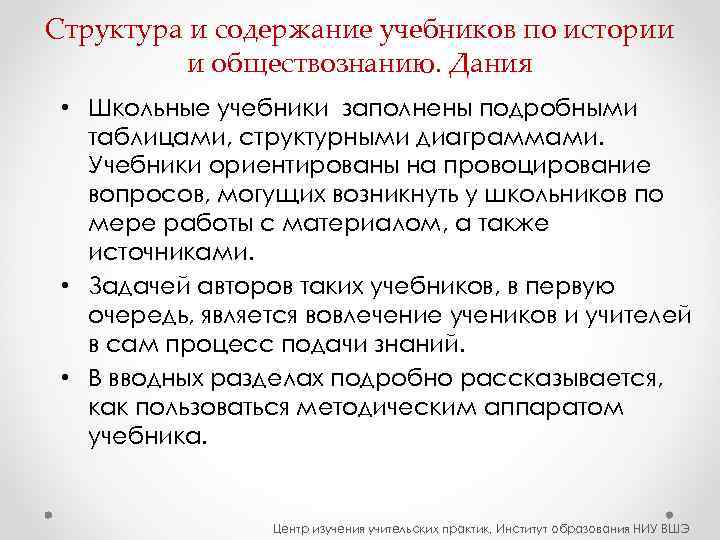 Структура и содержание учебников по истории и обществознанию. Дания

• Школьные учебники заполнены подробными таблицами, структурными диаграммами. Учебники ориентированы на провоцирование вопросов, могущих возникнуть у школьников по мере работы с материалом, а также источниками.

• Задачей авторов таких учебников, в первую очередь, является вовлечение учеников и учителей в сам процесс подачи знаний.

• В вводных разделах подробно рассказывается, как пользоваться методическим аппаратом учебника.

Центр изучения учительских практик, Институт образования НИУ ВШЭ